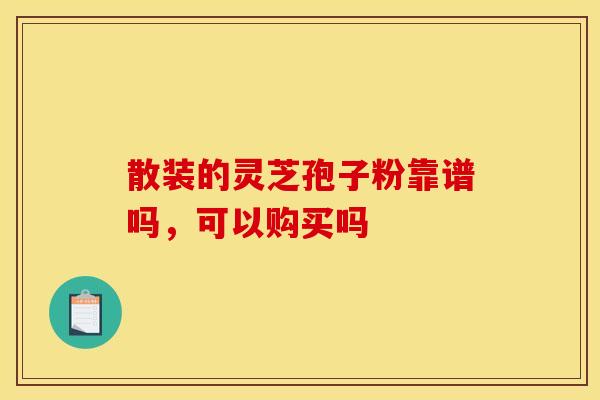 散装的灵芝孢子粉靠谱吗，可以购买吗